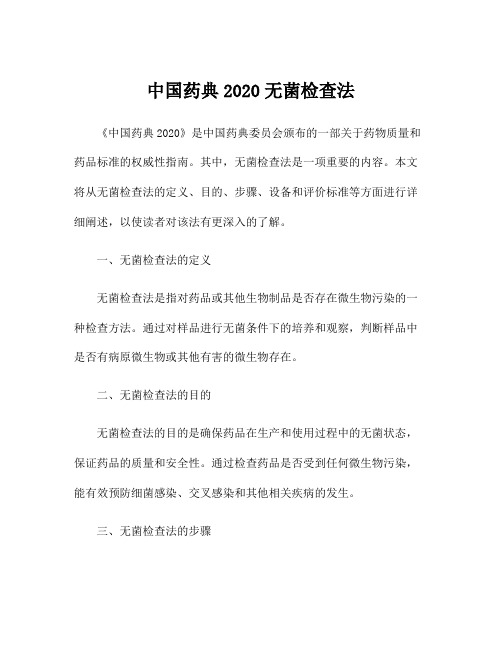 中国药典 2020 无菌检查法

《中国药典 2020》是中国药典委员会颁布的一部关于药物质量和药品标准的权威性指南。其中，无菌检查法是一项重要的内容。本文将从无菌检查法的定义、目的、步骤、设备和评价标准等方面进行详细阐述，以使读者对该法有更深入的了解。

一、无菌检查法的定义

无菌检查法是指对药品或其他生物制品是否存在微生物污染的一种检查方法。通过对样品进行无菌条件下的培养和观察，判断样品中是否有病原微生物或其他有害的微生物存在。

二、无菌检查法的目的

无菌检查法的目的是确保药品在生产和使用过程中的无菌状态，保证药品的质量和安全性。通过检查药品是否受到任何微生物污染，能有效预防细菌感染、交叉感染和其他相关疾病的发生。

三、无菌检查法的步骤